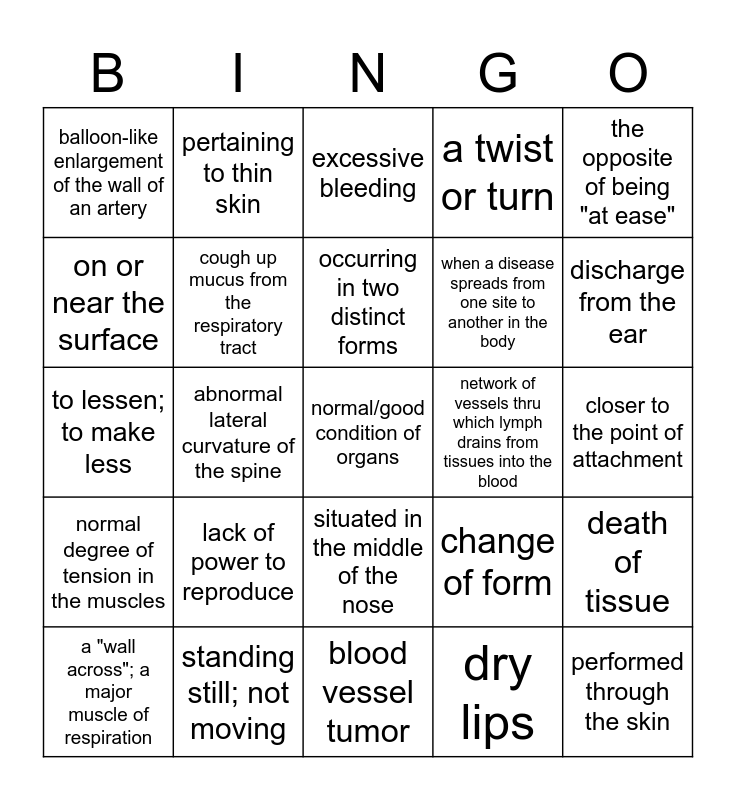 | B | I | N | G | O |
|---|---|---|---|---|
| balloon-like enlargement of the wall of an artery | pertaining to thin skin | excessive bleeding | a twist or turn | the opposite of being "at ease" |
| on or near the surface | cough up mucus from the respiratory tract | occurring in two distinct forms | when a disease spreads from one site to another in the body | discharge from the ear |
| to lessen; to make less | abnormal lateral curvature of the spine | normal/good condition of organs | network of vessels thru which lymph drains from tissues into the blood | closer to the point of attachment |
| normal degree of tension in the muscles | lack of power to reproduce | situated in the middle of the nose | change of form | death of tissue |
| a "wall across"; a major muscle of respiration | standing still; not moving | blood vessel tumor | dry lips | performed through the skin |